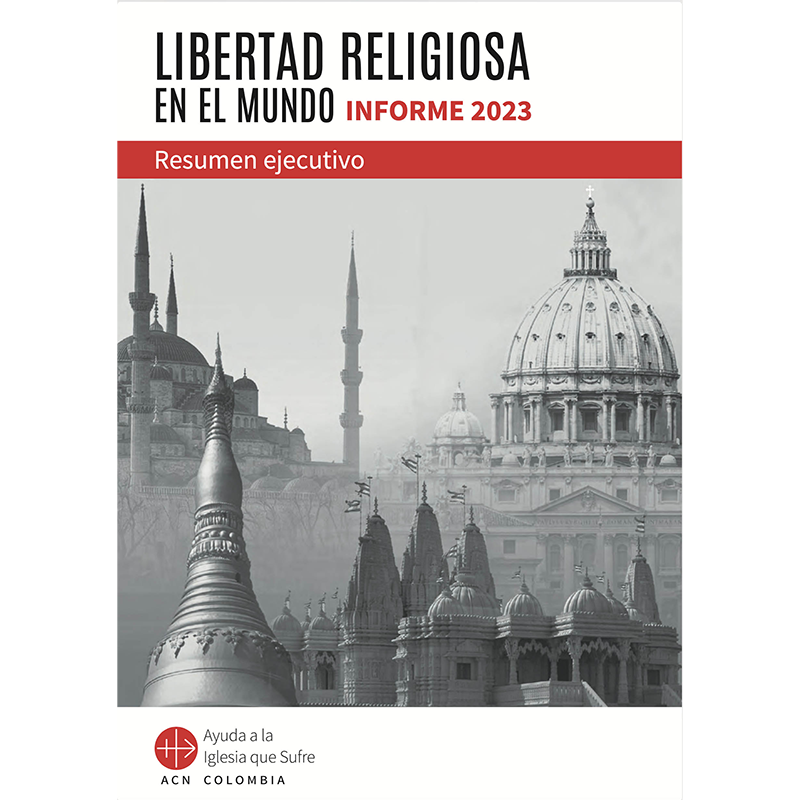 LIBERTAD RELIGIOSA
EN EL MUNDO INFORME 2023

Resumen ejecutivo

Ayuda a la
Iglesia que Sufre
ACN COLOMBIA